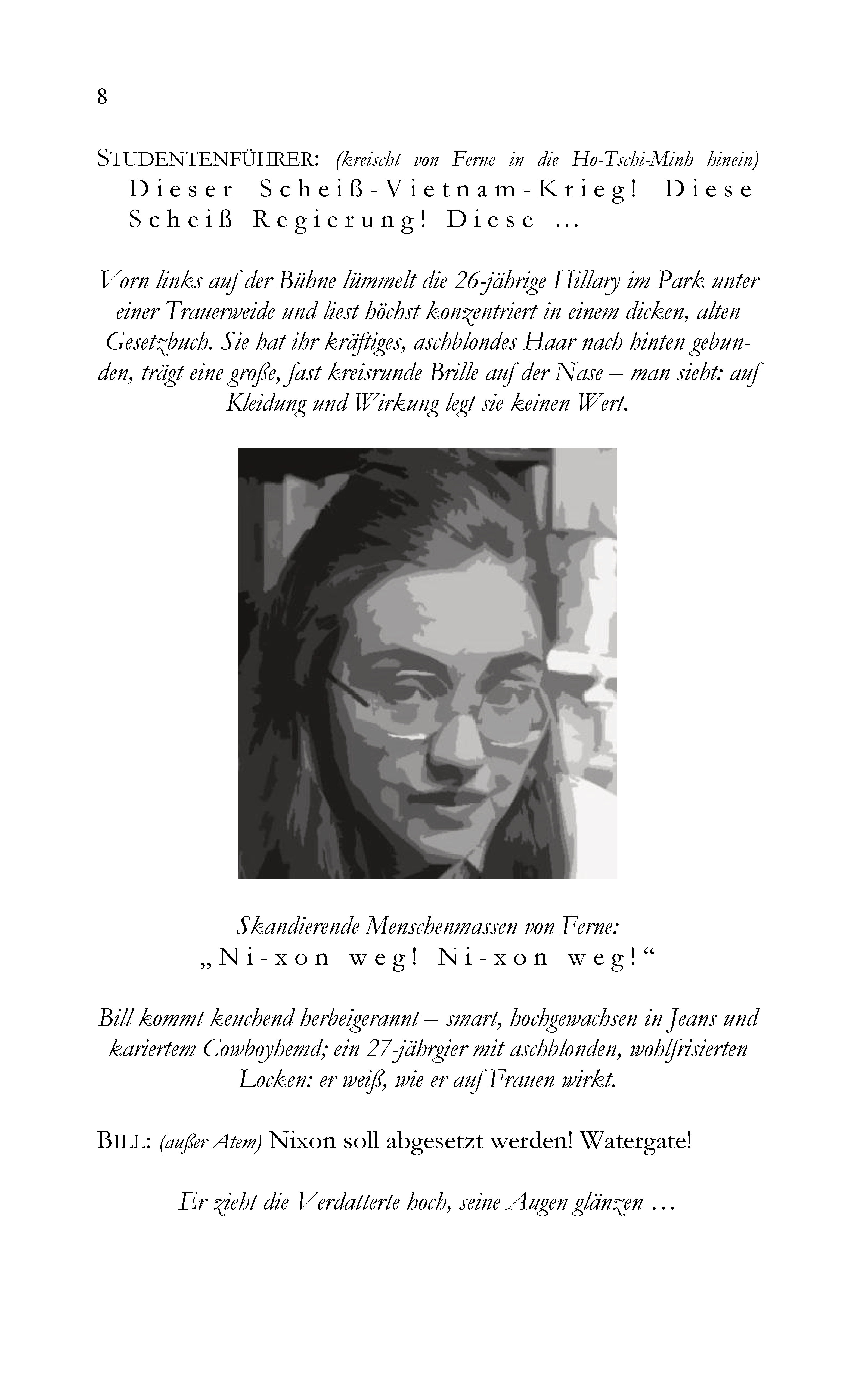 8

STUDENTENFÜHRER: (kreischt von Ferne in die Ho-Tschi-Minh hinein) Dieser Scheiß-Vietnam-Krieg! Diese Scheiß Regierung! Diese ...

Vorn links auf der Bühne lümmelt die 26-jährige Hillary im Park unter einer Trauerweide und liest höchst konzentriert in einem dicken, alten Gesetzbuch. Sie hat ihr kräftiges, aschblondes Haar nach hinten gebunden, trägt eine große, fast kreisrunde Brille auf der Nase – man sieht: auf Kleidung und Wirkung legt sie keinen Wert.

Skandierende Menschenmassen von Ferne:
„Ni-xon weg! Ni-xon weg!“

Bill kommt keuchend herbeigerannt – smart, hochgewachsen in Jeans und kariertem Cowboyhemd; ein 27-jährgier mit aschblonden, wohlfrisierten Locken: er weiß, wie er auf Frauen wirkt.

BILL: (außer Atem) Nixon soll abgesetzt werden! Watergate!

Er zieht die Verdatterte hoch, seine Augen glänzen ...